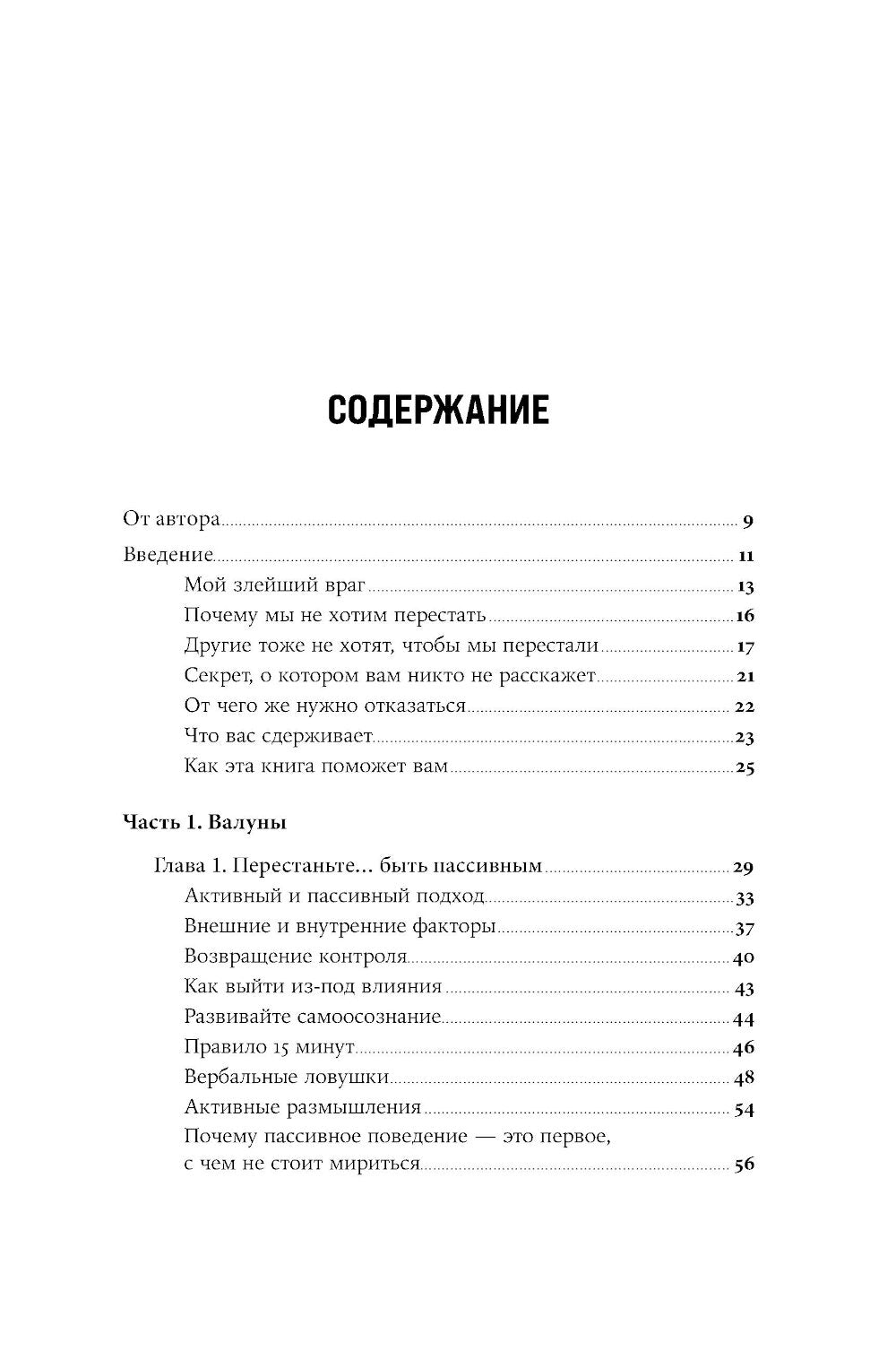 СОДЕРЖАНИЕ

От автора 9

Введение 11

Мой злейший враг 13

Почему мы не хотим перестать 16

Другие тоже не хотят, чтобы мы перестали 17

Секрет, о котором вам никто не расскажет 21

От чего же нужно отказаться 22

Что вас сдерживает 23

Как эта книга поможет вам 25

Часть 1. Валуны

Глава 1. Перестаньте... быть пассивным 29

Активный и пассивный подход 33

Внешние и внутренние факторы 37

Возвращение контроля 40

Как выйти из-под влияния 43

Развивайте самоосознание 44

Правило 15 минут 46

Вербальные ловушки 48

Активные размышления 54

Почему пассивное поведение — это первое, с чем не стоит мириться 56